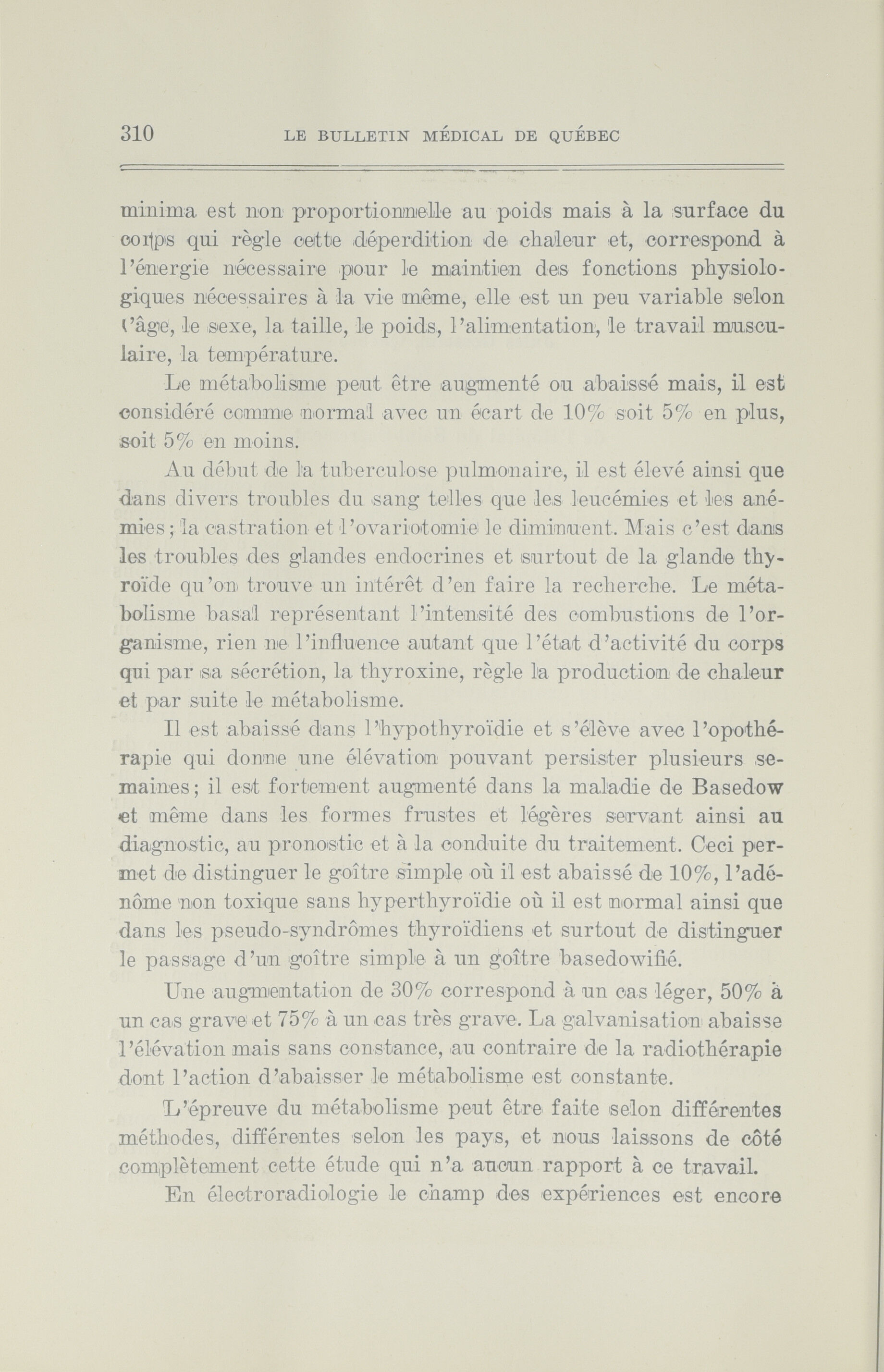 310 LE BULLETIN MÉDICAL DE QUÉBEC

minima est non proportionnelle au poids mais à la surface du corps qui règle cette déperdition de chaleur et, correspond à l'énergie nécessaire pour le maintien des fonctions physiologiques nécessaires à la vie même, elle est un peu variable selon l'âge, le sexe, la taille, le poids, l'alimentation, le travail musculaire, la température.

Le métabolisme peut être augmenté ou abaissé mais, il est considéré comme normal avec un écart de 10% soit 5% en plus, soit 5% en moins.

Au début de la tuberculose pulmonaire, il est élevé ainsi que dans divers troubles du sang telles que les leucémies et les anémies; la castration et l'ovariotomie le diminuent. Mais c'est dans les troubles des glandes endocrines et surtout de la glande thyroïde qu'on trouve un intérêt d'en faire la recherche. Le métabolisme basal représentant l'intensité des combustions de l'organisme, rien ne l'influence autant que l'état d'activité du corps qui par sa sécrétion, la thyroxine, règle la production de chaleur et par suite le métabolisme.

Il est abaissé dans l'hypothyroïdie et s'élève avec l'opothérapie qui donne une élévation pouvant persister plusieurs semaines; il est fortement augmenté dans la maladie de Basedow et même dans les formes frustes et légères servant ainsi au diagnostic, au pronostic et à la conduite du traitement. Ceci permet de distinguer le goître simple où il est abaissé de 10%, l'adénôme non toxique sans hyperthyroïdie où il est normal ainsi que dans les pseudo-syndrômes thyroïdiens et surtout de distinguer le passage d'un goître simple à un goître basedowifié.

Une augmentation de 30% correspond à un cas léger, 50% à un cas grave et 75% à un cas très grave. La galvanisation abaisse l'élévation mais sans constance, au contraire de la radiothérapie dont l'action d'abaisser le métabolisme est constante.

L'épreuve du métabolisme peut être faite selon différentes méthodes, différentes selon les pays, et nous laissons de côté complètement cette étude qui n'a aucun rapport à ce travail.

En électroradiologie le champ des expériences est encore